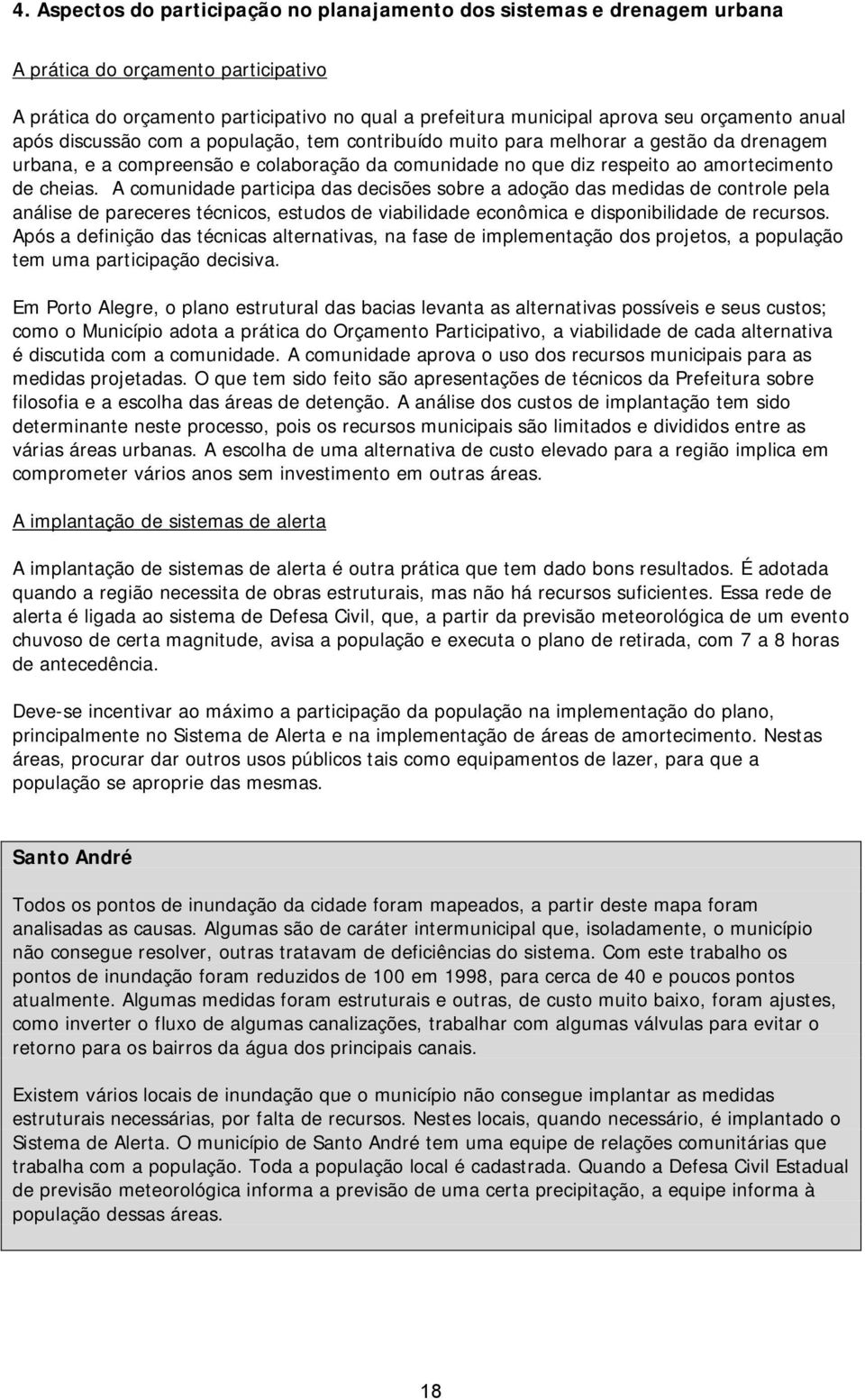 4. Aspectos do participação no planajamento dos sistemas e drenagem urbana

A prática do orçamento participativo

A prática do orçamento participativo no qual a prefeitura municipal aprova seu orçamento anual após discussão com a população, tem contribuído muito para melhorar a gestão da drenagem urbana, e a compreensão e colaboração da comunidade no que diz respeito ao amortecimento de cheias. A comunidade participa das decisões sobre a adoção das medidas de controle pela análise de pareceres técnicos, estudos de viabilidade econômica e disponibilidade de recursos. Após a definição das técnicas alternativas, na fase de implementação dos projetos, a população tem uma participação decisiva.

Em Porto Alegre, o plano estrutural das bacias levanta as alternativas possíveis e seus custos; como o Município adota a prática do Orçamento Participativo, a viabilidade de cada alternativa é discutida com a comunidade. A comunidade aprova o uso dos recursos municipais para as medidas projetadas. O que tem sido feito são apresentações de técnicos da Prefeitura sobre filosofia e a escolha das áreas de detenção. A análise dos custos de implantação tem sido determinante neste processo, pois os recursos municipais são limitados e divididos entre as várias áreas urbanas. A escolha de uma alternativa de custo elevado para a região implica em comprometer vários anos sem investimento em outras áreas.

A implantação de sistemas de alerta

A implantação de sistemas de alerta é outra prática que tem dado bons resultados. É adotada quando a região necessita de obras estruturais, mas não há recursos suficientes. Essa rede de alerta é ligada ao sistema de Defesa Civil, que, a partir da previsão meteorológica de um evento chuvoso de certa magnitude, avisa a população e executa o plano de retirada, com 7 a 8 horas de antecedência.

Deve-se incentivar ao máximo a participação da população na implementação do plano, principalmente no Sistema de Alerta e na implementação de áreas de amortecimento. Nestas áreas, procurar dar outros usos públicos tais como equipamentos de lazer, para que a população se aproprie das mesmas.

Santo André

Todos os pontos de inundação da cidade foram mapeados, a partir deste mapa foram analisadas as causas. Algumas são de caráter intermunicipal que, isoladamente, o município não consegue resolver, outras tratavam de deficiências do sistema. Com este trabalho os pontos de inundação foram reduzidos de 100 em 1998, para cerca de 40 e poucos pontos atualmente. Algumas medidas foram estruturais e outras, de custo muito baixo, foram ajustes, como inverter o fluxo de algumas canalizações, trabalhar com algumas válvulas para evitar o retorno para os bairros da água dos principais canais.

Existem vários locais de inundação que o município não consegue implantar as medidas estruturais necessárias, por falta de recursos. Nestes locais, quando necessário, é implantado o Sistema de Alerta. O município de Santo André tem uma equipe de relações comunitárias que trabalha com a população. Toda a população local é cadastrada. Quando a Defesa Civil Estadual de previsão meteorológica informa a previsão de uma certa precipitação, a equipe informa à população dessas áreas.

18